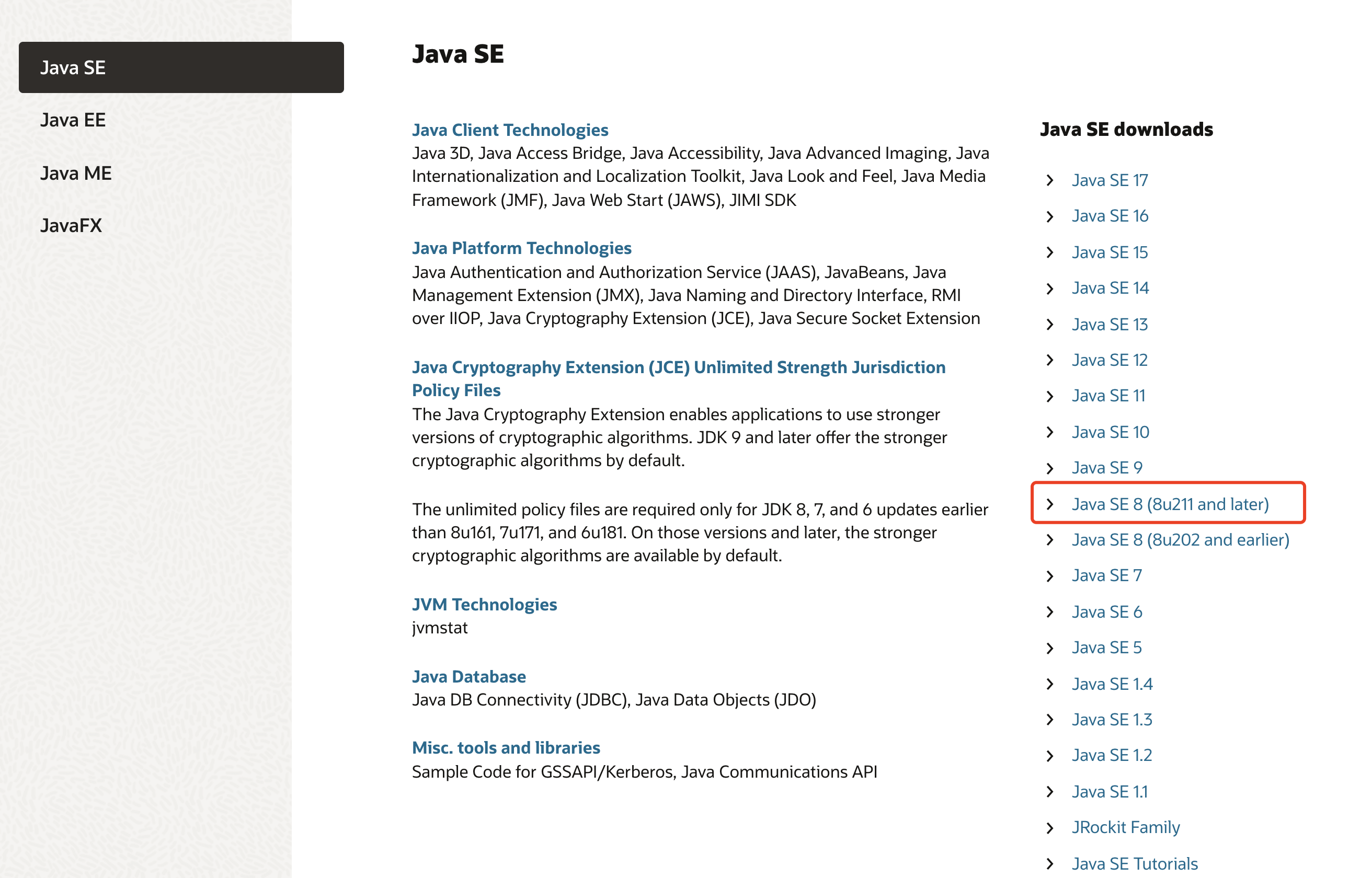 Java SE

Java EE

Java ME

JavaFX

Java SE

Java Client Technologies
Java 3D, Java Access Bridge, Java Accessibility, Java Advanced Imaging, Java Internationalization and Localization Toolkit, Java Look and Feel, Java Media Framework (JMF), Java Web Start (JAWS), JIMI SDK

Java Platform Technologies
Java Authentication and Authorization Service (JAAS), JavaBeans, Java Management Extension (JMX), Java Naming and Directory Interface, RMI over IIOP, Java Cryptography Extension (JCE), Java Secure Socket Extension

Java Cryptography Extension (JCE) Unlimited Strength Jurisdiction Policy Files
The Java Cryptography Extension enables applications to use stronger versions of cryptographic algorithms. JDK 9 and later offer the stronger cryptographic algorithms by default.

The unlimited policy files are required only for JDK 8, 7, and 6 updates earlier than 8u161, 7u171, and 6u181. On those versions and later, the stronger cryptographic algorithms are available by default.

JVM Technologies
jvmstat

Java Database
Java DB Connectivity (JDBC), Java Data Objects (JDO)

Misc. tools and libraries
Sample Code for GSSAPI/Kerberos, Java Communications API

Java SE downloads

Java SE 17
Java SE 16
Java SE 15
Java SE 14
Java SE 13
Java SE 12
Java SE 11
Java SE 10
Java SE 9
Java SE 8 (8u211 and later)
Java SE 8 (8u202 and earlier)
Java SE 7
Java SE 6
Java SE 5
Java SE 1.4
Java SE 1.3
Java SE 1.2
Java SE 1.1
JRockit Family
Java SE Tutorials